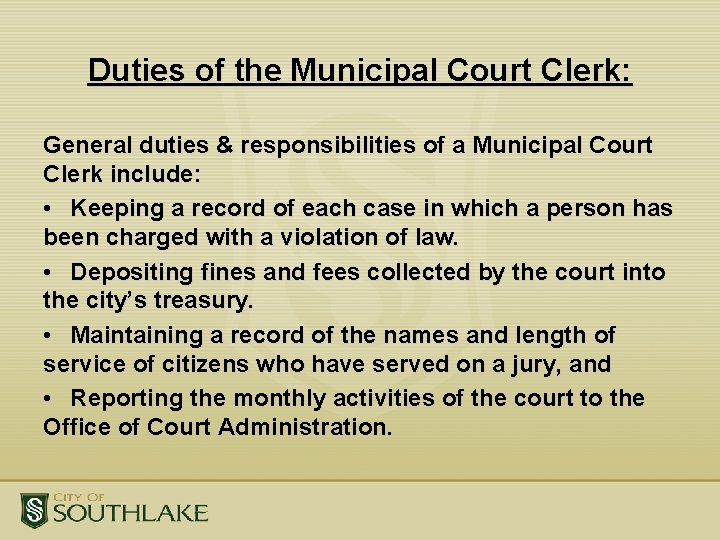 Duties of the Municipal Court Clerk:

General duties & responsibilities of a Municipal Court Clerk include:

• Keeping a record of each case in which a person has been charged with a violation of law.

• Depositing fines and fees collected by the court into the city's treasury.

• Maintaining a record of the names and length of service of citizens who have served on a jury, and

• Reporting the monthly activities of the court to the Office of Court Administration.

CITY OF
SOUTHLAKE